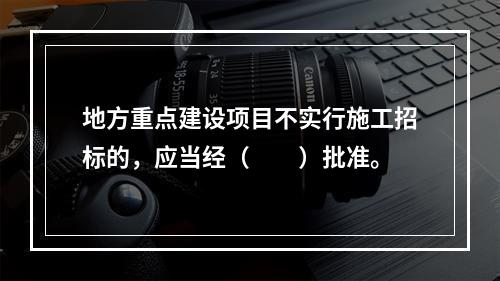 地方重点建设项目不实行施工招标的，应当经（　　）批准。